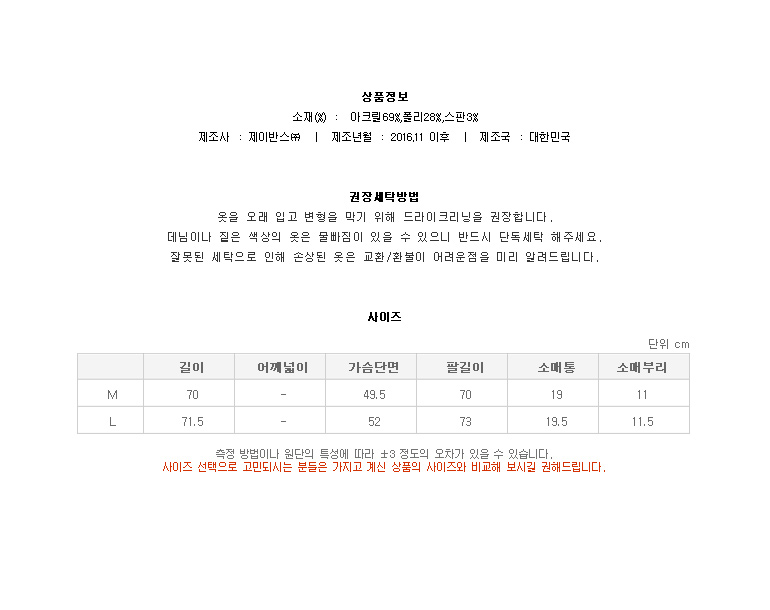 상품정보

소재(%) : 아크릴69%,폴리28%,스판3%

제조사 : 제이반스㈜ | 제조년월 : 2016.11 이후 | 제조국 : 대한민국

권장세탁방법

옷을 오래 입고 변형을 막기 위해 드라이크리닝을 권장합니다.
데님이나 짙은 색상의 옷은 물빠짐이 있을 수 있으니 반드시 단독세탁 해주세요.
잘못된 세탁으로 인해 손상된 옷은 교환/환불이 어려운점을 미리 알려드립니다.

사이즈

단위 cm

| | 길이 | 어깨넓이 | 가슴단면 | 팔길이 | 소매통 | 소매부리 |
|---|---|---|---|---|---|---|
| M | 70 | - | 49.5 | 70 | 19 | 11 |
| L | 71.5 | - | 52 | 73 | 19.5 | 11.5 |

측정 방법이나 원단의 특성에 따라 ±3 정도의 오차가 있을 수 있습니다.
사이즈 선택으로 고민되시는 분들은 가지고 계신 상품의 사이즈와 비교해 보시길 권해드립니다.